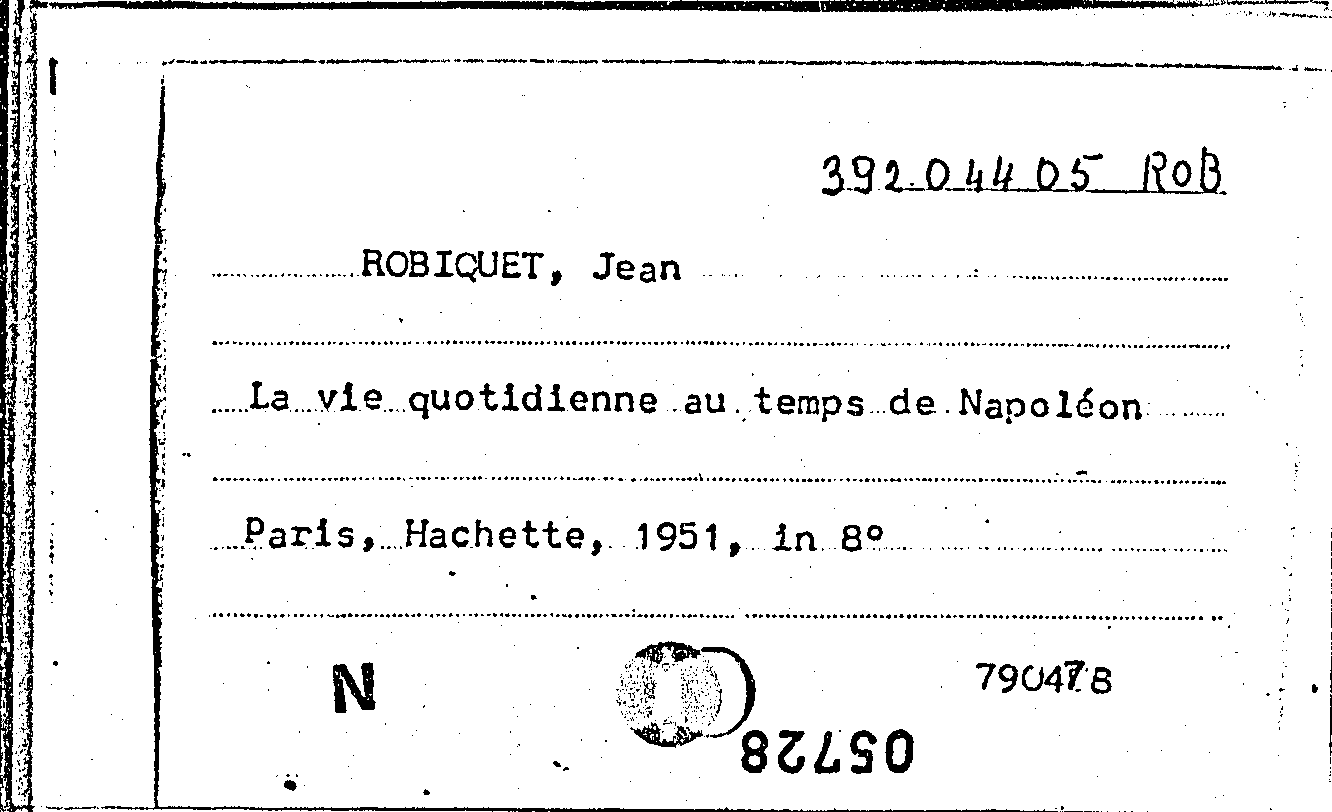 392.044 05 RoB

ROBIQUET, Jean

La vie quotidienne au temps de Napoléon

Paris, Hachette, 1951, in 8°

N

790478

05728